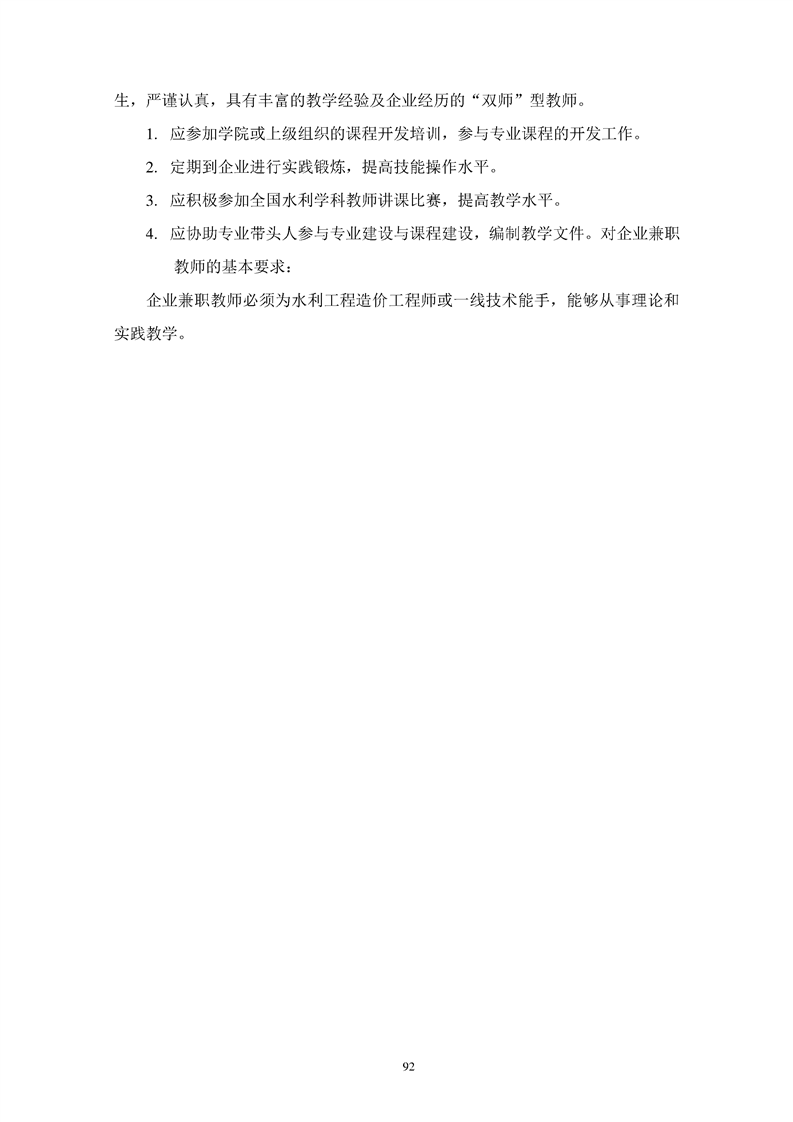 生，严谨认真，具有丰富的教学经验及企业经历的“双师”型教师。

1. 应参加学院或上级组织的课程开发培训，参与专业课程的开发工作。

2. 定期到企业进行实践锻炼，提高技能操作水平。

3. 应积极参加全国水利学科教师讲课比赛，提高教学水平。

4. 应协助专业带头人参与专业建设与课程建设，编制教学文件。对企业兼职教师的基本要求：

企业兼职教师必须为水利工程造价工程师或一线技术能手，能够从事理论和实践教学。

92